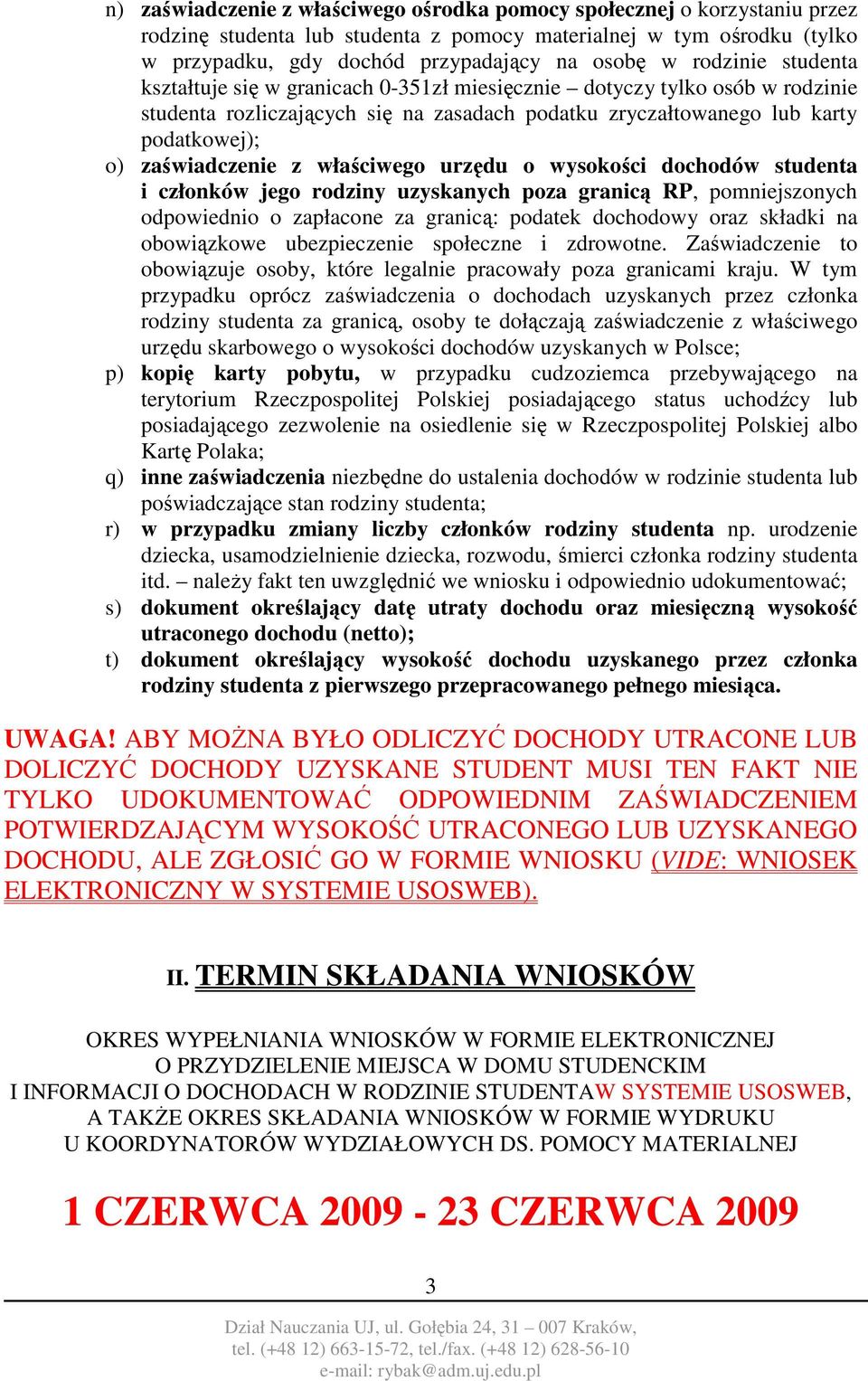 n) zaświadczenie z właściwego ośrodka pomocy społecznej o korzystaniu przez rodzinę studenta lub studenta z pomocy materialnej w tym ośrodku (tylko w przypadku, gdy dochód przypadający na osobę w rodzinie studenta kształtuje się w granicach 0-351zł miesięcznie – dotyczy tylko osób w rodzinie studenta rozliczających się na zasadach podatku zryczałtowanego lub karty podatkowej);

o) zaświadczenie z właściwego urzędu o wysokości dochodów studenta i członków jego rodziny uzyskanych poza granicą RP, pomniejszonych odpowiednio o zapłacone za granicą: podatek dochodowy oraz składki na obowiązkowe ubezpieczenie społeczne i zdrowotne. Zaświadczenie to obowiązuje osoby, które legalnie pracowały poza granicami kraju. W tym przypadku oprócz zaświadczenia o dochodach uzyskanych przez członka rodziny studenta za granicą, osoby te dołączają zaświadczenie z właściwego urzędu skarbowego o wysokości dochodów uzyskanych w Polsce;

p) kopię karty pobytu, w przypadku cudzoziemca przebywającego na terytorium Rzeczpospolitej Polskiej posiadającego status uchodźcy lub posiadającego zezwolenie na osiedlenie się w Rzeczpospolitej Polskiej albo Kartę Polaka;

q) inne zaświadczenia niezbędne do ustalenia dochodów w rodzinie studenta lub poświadczające stan rodziny studenta;

r) w przypadku zmiany liczby członków rodziny studenta np. urodzenie dziecka, usamodzielnienie dziecka, rozwodu, śmierci członka rodziny studenta itd. – należy fakt ten uwzględnić we wniosku i odpowiednio udokumentować;

s) dokument określający datę utraty dochodu oraz miesięczną wysokość utraconego dochodu (netto);

t) dokument określający wysokość dochodu uzyskanego przez członka rodziny studenta z pierwszego przepracowanego pełnego miesiąca.

UWAGA! ABY MOŻNA BYŁO ODLICZYĆ DOCHODY UTRACONE LUB DOLICZYĆ DOCHODY UZYSKANE STUDENT MUSI TEN FAKT NIE TYLKO UDOKUMENTOWAĆ ODPOWIEDNIM ZAŚWIADCZENIEM POTWIERDZAJĄCYM WYSOKOŚĆ UTRACONEGO LUB UZYSKANEGO DOCHODU, ALE ZGŁOSIĆ GO W FORMIE WNIOSKU (VIDE: WNIOSEK ELEKTRONICZNY W SYSTEMIE USOSWEB).

II. TERMIN SKŁADANIA WNIOSKÓW

OKRES WYPEŁNIANIA WNIOSKÓW W FORMIE ELEKTRONICZNEJ
O PRZYDZIELENIE MIEJSCA W DOMU STUDENCKIM
I INFORMACJI O DOCHODACH W RODZINIE STUDENTAW SYSTEMIE USOSWEB,
A TAKŻE OKRES SKŁADANIA WNIOSKÓW W FORMIE WYDRUKU
U KOORDYNATORÓW WYDZIAŁOWYCH DS. POMOCY MATERIALNEJ

1 CZERWCA 2009 - 23 CZERWCA 2009

3

Dział Nauczania UJ, ul. Gołębia 24, 31 – 007 Kraków,
tel. (+48 12) 663-15-72, tel./fax. (+48 12) 628-56-10
e-mail: rybak@adm.uj.edu.pl